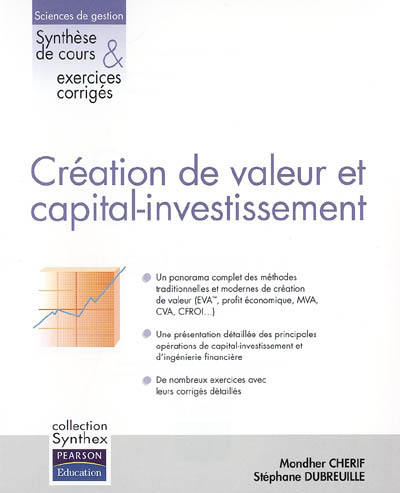 Sciences de gestion

Synthèse de cours & exercices corrigés

Création de valeur et capital-investissement

Un panorama complet des méthodes traditionnelles et modernes de création de valeur (EVA™, profit économique, MVA, CVA, CFROI…)

Une présentation détaillée des principales opérations de capital-investissement et d'ingénierie financière

De nombreux exercices avec leurs corrigés détaillés

collection Synthex

PEARSON Education

Mondher CHERIF
Stéphane DUBREUILLE